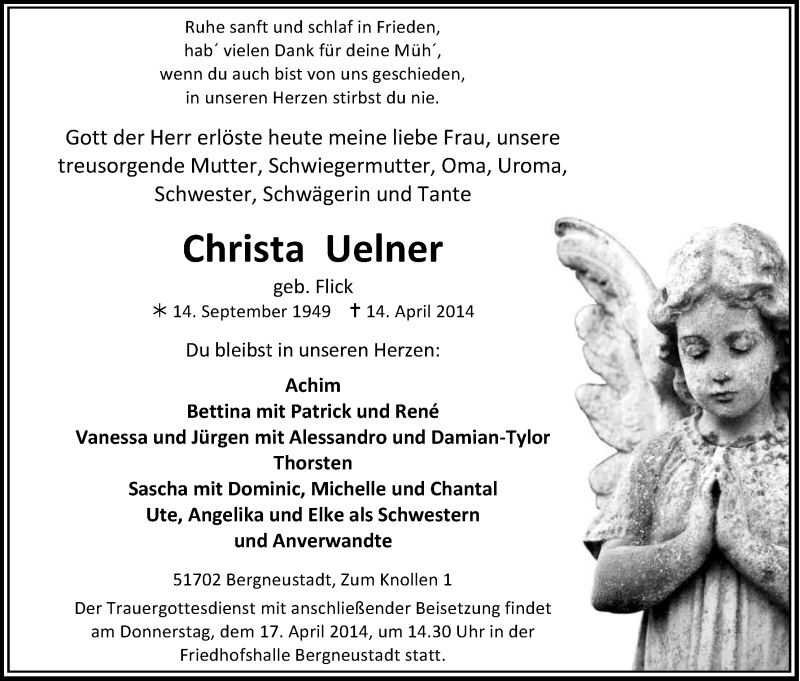 Ruhe sanft und schlaf in Frieden,
hab´ vielen Dank für deine Müh´,
wenn du auch bist von uns geschieden,
in unseren Herzen stirbst du nie.

Gott der Herr erlöste heute meine liebe Frau, unsere treusorgende Mutter, Schwiegermutter, Oma, Uroma, Schwester, Schwägerin und Tante

Christa Uelner

geb. Flick

* 14. September 1949 † 14. April 2014

Du bleibst in unseren Herzen:

Achim
Bettina mit Patrick und René
Vanessa und Jürgen mit Alessandro und Damian-Tylor
Thorsten
Sascha mit Dominic, Michelle und Chantal
Ute, Angelika und Elke als Schwestern
und Anverwandte

51702 Bergneustadt, Zum Knollen 1

Der Trauergottesdienst mit anschließender Beisetzung findet am Donnerstag, dem 17. April 2014, um 14.30 Uhr in der Friedhofshalle Bergneustadt statt.